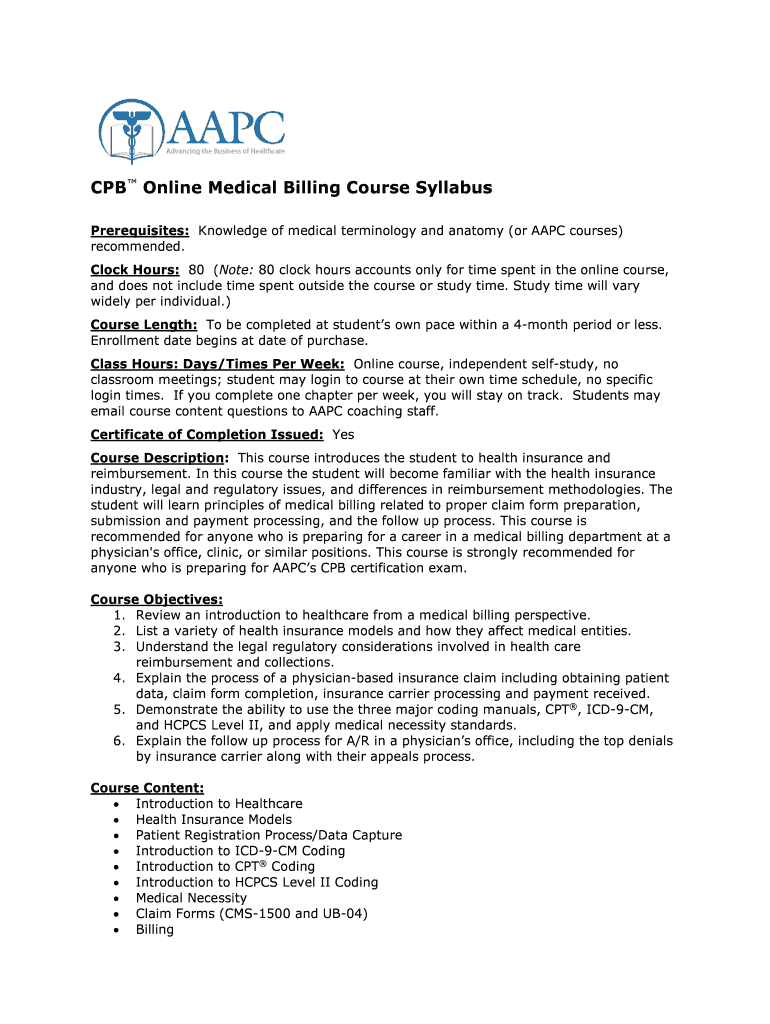 AAPC
Advancing the Business of Healthcare

CPB™ Online Medical Billing Course Syllabus

Prerequisites: Knowledge of medical terminology and anatomy (or AAPC courses) recommended.

Clock Hours: 80 (Note: 80 clock hours accounts only for time spent in the online course, and does not include time spent outside the course or study time. Study time will vary widely per individual.)

Course Length: To be completed at student's own pace within a 4-month period or less. Enrollment date begins at date of purchase.

Class Hours: Days/Times Per Week: Online course, independent self-study, no classroom meetings; student may login to course at their own time schedule, no specific login times. If you complete one chapter per week, you will stay on track. Students may email course content questions to AAPC coaching staff.

Certificate of Completion Issued: Yes

Course Description: This course introduces the student to health insurance and reimbursement. In this course the student will become familiar with the health insurance industry, legal and regulatory issues, and differences in reimbursement methodologies. The student will learn principles of medical billing related to proper claim form preparation, submission and payment processing, and the follow up process. This course is recommended for anyone who is preparing for a career in a medical billing department at a physician's office, clinic, or similar positions. This course is strongly recommended for anyone who is preparing for AAPC's CPB certification exam.

Course Objectives:
1. Review an introduction to healthcare from a medical billing perspective.
2. List a variety of health insurance models and how they affect medical entities.
3. Understand the legal regulatory considerations involved in health care reimbursement and collections.
4. Explain the process of a physician-based insurance claim including obtaining patient data, claim form completion, insurance carrier processing and payment received.
5. Demonstrate the ability to use the three major coding manuals, CPT®, ICD-9-CM, and HCPCS Level II, and apply medical necessity standards.
6. Explain the follow up process for A/R in a physician's office, including the top denials by insurance carrier along with their appeals process.

Course Content:
• Introduction to Healthcare
• Health Insurance Models
• Patient Registration Process/Data Capture
• Introduction to ICD-9-CM Coding
• Introduction to CPT® Coding
• Introduction to HCPCS Level II Coding
• Medical Necessity
• Claim Forms (CMS-1500 and UB-04)
• Billing